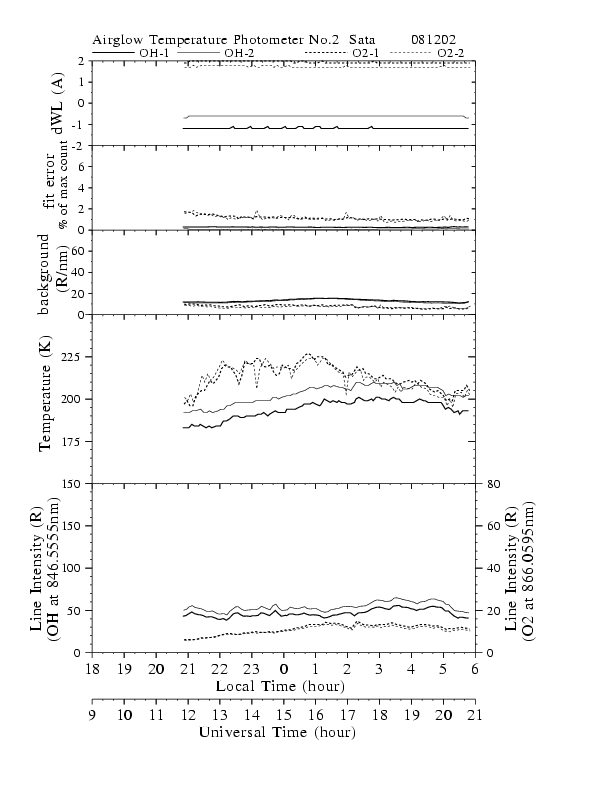 Airglow Temperature Photometer No.2 Sata 081202

OH-1 OH-2 O2-1 O2-2

dWL (A)
2
1
0
-1
-2

fit error
% of max count
6
4
2
0

background
(R/nm)
60
40
20
0

Temperature (K)
225
200
175
150

Line Intensity (R)
(OH at 846.5555nm)
150
100
50
0

Line Intensity (R)
(O2 at 866.0595nm)
80
60
40
20
0

18 19 20 21 22 23 0 1 2 3 4 5 6
Local Time (hour)

9 10 11 12 13 14 15 16 17 18 19 20 21
Universal Time (hour)